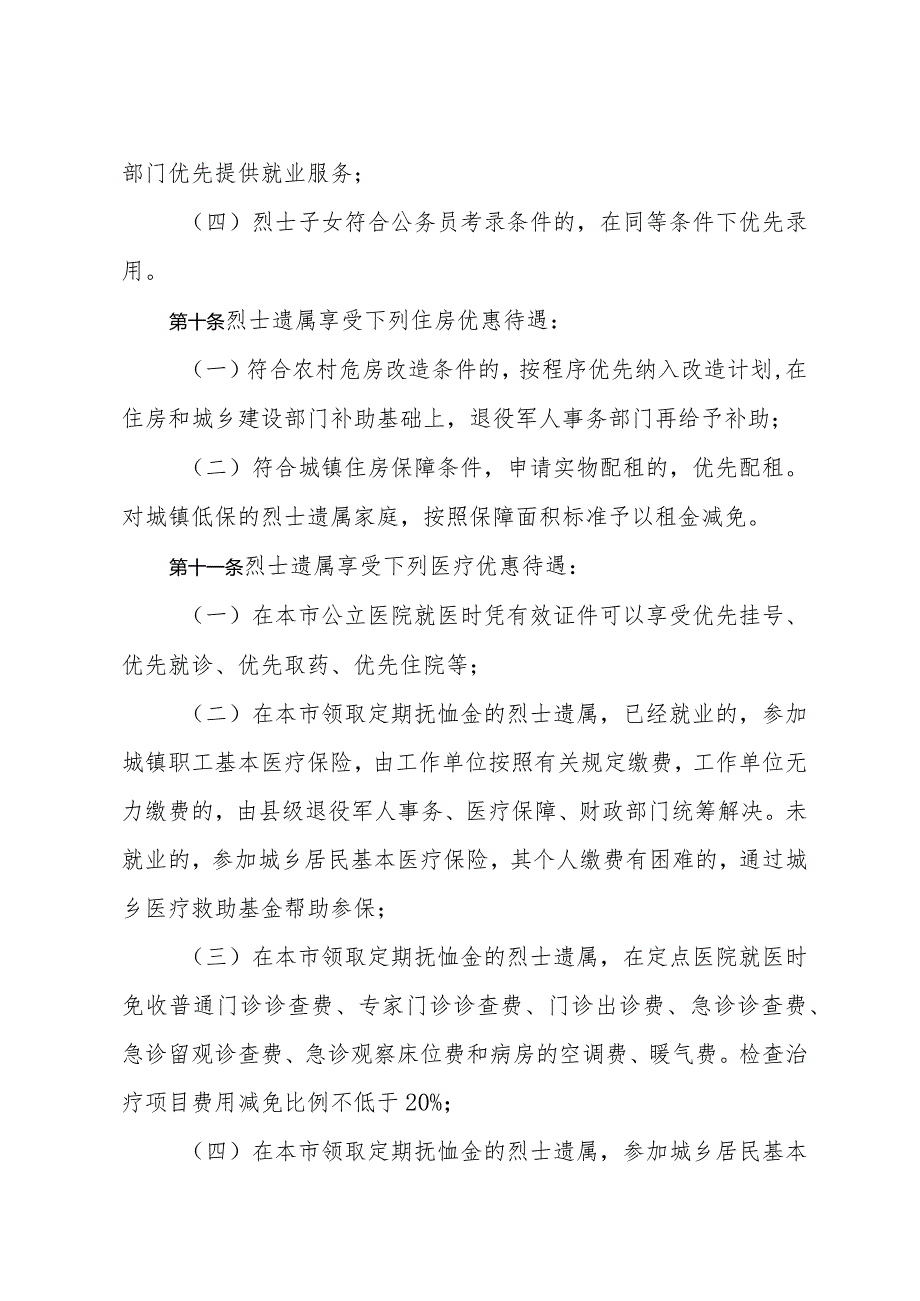 部门优先提供就业服务；

（四）烈士子女符合公务员考录条件的，在同等条件下优先录用。

第十条烈士遗属享受下列住房优惠待遇：

（一）符合农村危房改造条件的，按程序优先纳入改造计划，在住房和城乡建设部门补助基础上，退役军人事务部门再给予补助；

（二）符合城镇住房保障条件，申请实物配租的，优先配租。对城镇低保的烈士遗属家庭，按照保障面积标准予以租金减免。

第十一条烈士遗属享受下列医疗优惠待遇：

（一）在本市公立医院就医时凭有效证件可以享受优先挂号、优先就诊、优先取药、优先住院等；

（二）在本市领取定期抚恤金的烈士遗属，已经就业的，参加城镇职工基本医疗保险，由工作单位按照有关规定缴费，工作单位无力缴费的，由县级退役军人事务、医疗保障、财政部门统筹解决。未就业的，参加城乡居民基本医疗保险，其个人缴费有困难的，通过城乡医疗救助基金帮助参保；

（三）在本市领取定期抚恤金的烈士遗属，在定点医院就医时免收普通门诊诊查费、专家门诊诊查费、门诊出诊费、急诊诊查费、急诊留观诊查费、急诊观察床位费和病房的空调费、暖气费。检查治疗项目费用减免比例不低于20%；

（四）在本市领取定期抚恤金的烈士遗属，参加城乡居民基本